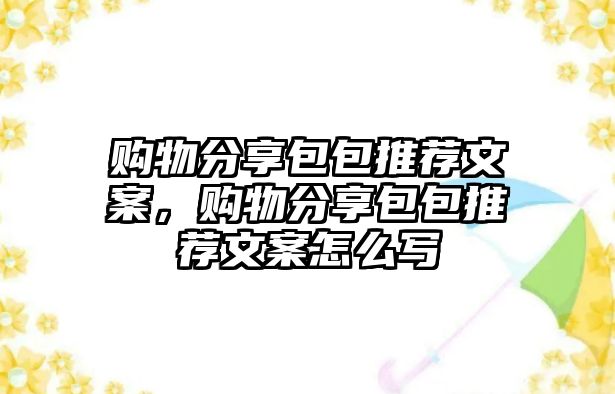 购物分享包包推荐文案，购物分享包包推荐文案怎么写